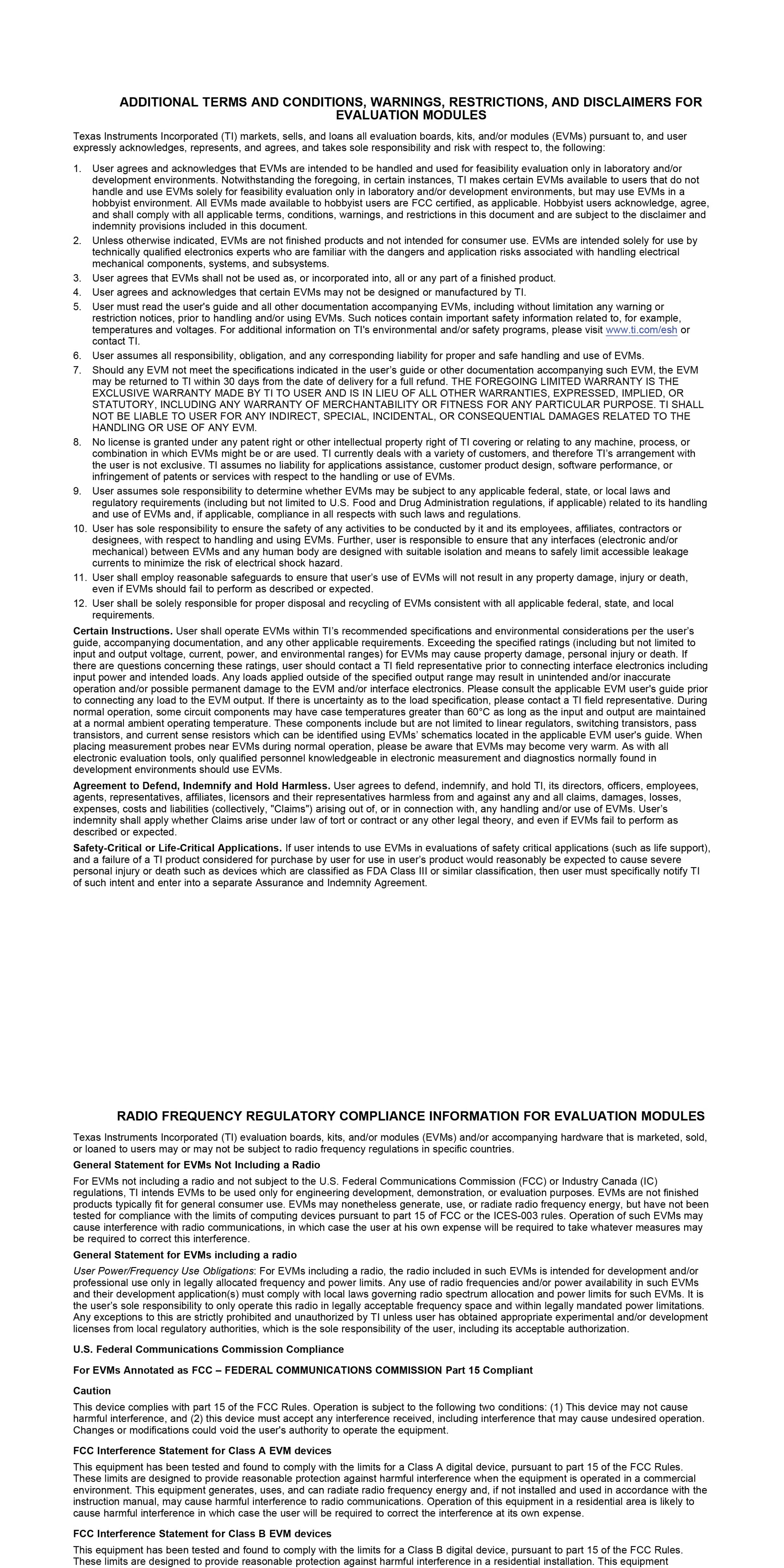 ADDITIONAL TERMS AND CONDITIONS, WARNINGS, RESTRICTIONS, AND DISCLAIMERS FOR EVALUATION MODULES

Texas Instruments Incorporated (TI) markets, sells, and loans all evaluation boards, kits, and/or modules (EVMs) pursuant to, and user expressly acknowledges, represents, and agrees, and takes sole responsibility and risk with respect to, the following:

1. User agrees and acknowledges that EVMs are intended to be handled and used for feasibility evaluation only in laboratory and/or development environments. Notwithstanding the foregoing, in certain instances, TI makes certain EVMs available to users that do not handle and use EVMs solely for feasibility evaluation only in laboratory and/or development environments, but may use EVMs in a hobbyist environment. All EVMs made available to hobbyist users are FCC certified, as applicable. Hobbyist users acknowledge, agree, and shall comply with all applicable terms, conditions, warnings, and restrictions in this document and are subject to the disclaimer and indemnity provisions included in this document.
2. Unless otherwise indicated, EVMs are not finished products and not intended for consumer use. EVMs are intended solely for use by technically qualified electronics experts who are familiar with the dangers and application risks associated with handling electrical mechanical components, systems, and subsystems.
3. User agrees that EVMs shall not be used as, or incorporated into, all or any part of a finished product.
4. User agrees and acknowledges that certain EVMs may not be designed or manufactured by TI.
5. User must read the user's guide and all other documentation accompanying EVMs, including without limitation any warning or restriction notices, prior to handling and/or using EVMs. Such notices contain important safety information related to, for example, temperatures and voltages. For additional information on TI's environmental and/or safety programs, please visit www.ti.com/esh or contact TI.
6. User assumes all responsibility, obligation, and any corresponding liability for proper and safe handling and use of EVMs.
7. Should any EVM not meet the specifications indicated in the user's guide or other documentation accompanying such EVM, the EVM may be returned to TI within 30 days from the date of delivery for a full refund. THE FOREGOING LIMITED WARRANTY IS THE EXCLUSIVE WARRANTY MADE BY TI TO USER AND IS IN LIEU OF ALL OTHER WARRANTIES, EXPRESSED, IMPLIED, OR STATUTORY, INCLUDING ANY WARRANTY OF MERCHANTABILITY OR FITNESS FOR ANY PARTICULAR PURPOSE. TI SHALL NOT BE LIABLE TO USER FOR ANY INDIRECT, SPECIAL, INCIDENTAL, OR CONSEQUENTIAL DAMAGES RELATED TO THE HANDLING OR USE OF ANY EVM.
8. No license is granted under any patent right or other intellectual property right of TI covering or relating to any machine, process, or combination in which EVMs might be or are used. TI currently deals with a variety of customers, and therefore TI's arrangement with the user is not exclusive. TI assumes no liability for applications assistance, customer product design, software performance, or infringement of patents or services with respect to the handling or use of EVMs.
9. User assumes sole responsibility to determine whether EVMs may be subject to any applicable federal, state, or local laws and regulatory requirements (including but not limited to U.S. Food and Drug Administration regulations, if applicable) related to its handling and use of EVMs and, if applicable, compliance in all respects with such laws and regulations.
10. User has sole responsibility to ensure the safety of any activities to be conducted by it and its employees, affiliates, contractors or designees, with respect to handling and using EVMs. Further, user is responsible to ensure that any interfaces (electronic and/or mechanical) between EVMs and any human body are designed with suitable isolation and means to safely limit accessible leakage currents to minimize the risk of electrical shock hazard.
11. User shall employ reasonable safeguards to ensure that user's use of EVMs will not result in any property damage, injury or death, even if EVMs should fail to perform as described or expected.
12. User shall be solely responsible for proper disposal and recycling of EVMs consistent with all applicable federal, state, and local requirements.

Certain Instructions. User shall operate EVMs within TI's recommended specifications and environmental considerations per the user's guide, accompanying documentation, and any other applicable requirements. Exceeding the specified ratings (including but not limited to input and output voltage, current, power, and environmental ranges) for EVMs may cause property damage, personal injury or death. If there are questions concerning these ratings, user should contact a TI field representative prior to connecting interface electronics including input power and intended loads. Any loads applied outside of the specified output range may result in unintended and/or inaccurate operation and/or possible permanent damage to the EVM and/or interface electronics. Please consult the applicable EVM user's guide prior to connecting any load to the EVM output. If there is uncertainty as to the load specification, please contact a TI field representative. During normal operation, some circuit components may have case temperatures greater than 60°C as long as the input and output are maintained at a normal ambient operating temperature. These components include but are not limited to linear regulators, switching transistors, pass transistors, and current sense resistors which can be identified using EVMs' schematics located in the applicable EVM user's guide. When placing measurement probes near EVMs during normal operation, please be aware that EVMs may become very warm. As with all electronic evaluation tools, only qualified personnel knowledgeable in electronic measurement and diagnostics normally found in development environments should use EVMs.

Agreement to Defend, Indemnify and Hold Harmless. User agrees to defend, indemnify, and hold TI, its directors, officers, employees, agents, representatives, affiliates, licensors and their representatives harmless from and against any and all claims, damages, losses, expenses, costs and liabilities (collectively, "Claims") arising out of, or in connection with, any handling and/or use of EVMs. User's indemnity shall apply whether Claims arise under law of tort or contract or any other legal theory, and even if EVMs fail to perform as described or expected.

Safety-Critical or Life-Critical Applications. If user intends to use EVMs in evaluations of safety critical applications (such as life support), and a failure of a TI product considered for purchase by user for use in user's product would reasonably be expected to cause severe personal injury or death such as devices which are classified as FDA Class III or similar classification, then user must specifically notify TI of such intent and enter into a separate Assurance and Indemnity Agreement.

RADIO FREQUENCY REGULATORY COMPLIANCE INFORMATION FOR EVALUATION MODULES

Texas Instruments Incorporated (TI) evaluation boards, kits, and/or modules (EVMs) and/or accompanying hardware that is marketed, sold, or loaned to users may or may not be subject to radio frequency regulations in specific countries.

General Statement for EVMs Not Including a Radio

For EVMs not including a radio and not subject to the U.S. Federal Communications Commission (FCC) or Industry Canada (IC) regulations, TI intends EVMs to be used only for engineering development, demonstration, or evaluation purposes. EVMs are not finished products typically fit for general consumer use. EVMs may nonetheless generate, use, or radiate radio frequency energy, but have not been tested for compliance with the limits of computing devices pursuant to part 15 of FCC or the ICES-003 rules. Operation of such EVMs may cause interference with radio communications, in which case the user at his own expense will be required to take whatever measures may be required to correct this interference.

General Statement for EVMs including a radio

User Power/Frequency Use Obligations: For EVMs including a radio, the radio included in such EVMs is intended for development and/or professional use only in legally allocated frequency and power limits. Any use of radio frequencies and/or power availability in such EVMs and their development application(s) must comply with local laws governing radio spectrum allocation and power limits for such EVMs. It is the user's sole responsibility to only operate this radio in legally acceptable frequency space and within legally mandated power limitations. Any exceptions to this are strictly prohibited and unauthorized by TI unless user has obtained appropriate experimental and/or development licenses from local regulatory authorities, which is the sole responsibility of the user, including its acceptable authorization.

U.S. Federal Communications Commission Compliance

For EVMs Annotated as FCC – FEDERAL COMMUNICATIONS COMMISSION Part 15 Compliant

Caution

This device complies with part 15 of the FCC Rules. Operation is subject to the following two conditions: (1) This device may not cause harmful interference, and (2) this device must accept any interference received, including interference that may cause undesired operation. Changes or modifications could void the user's authority to operate the equipment.

FCC Interference Statement for Class A EVM devices

This equipment has been tested and found to comply with the limits for a Class A digital device, pursuant to part 15 of the FCC Rules. These limits are designed to provide reasonable protection against harmful interference when the equipment is operated in a commercial environment. This equipment generates, uses, and can radiate radio frequency energy and, if not installed and used in accordance with the instruction manual, may cause harmful interference to radio communications. Operation of this equipment in a residential area is likely to cause harmful interference in which case the user will be required to correct the interference at its own expense.

FCC Interference Statement for Class B EVM devices

This equipment has been tested and found to comply with the limits for a Class B digital device, pursuant to part 15 of the FCC Rules. These limits are designed to provide reasonable protection against harmful interference in a residential installation. This equipment